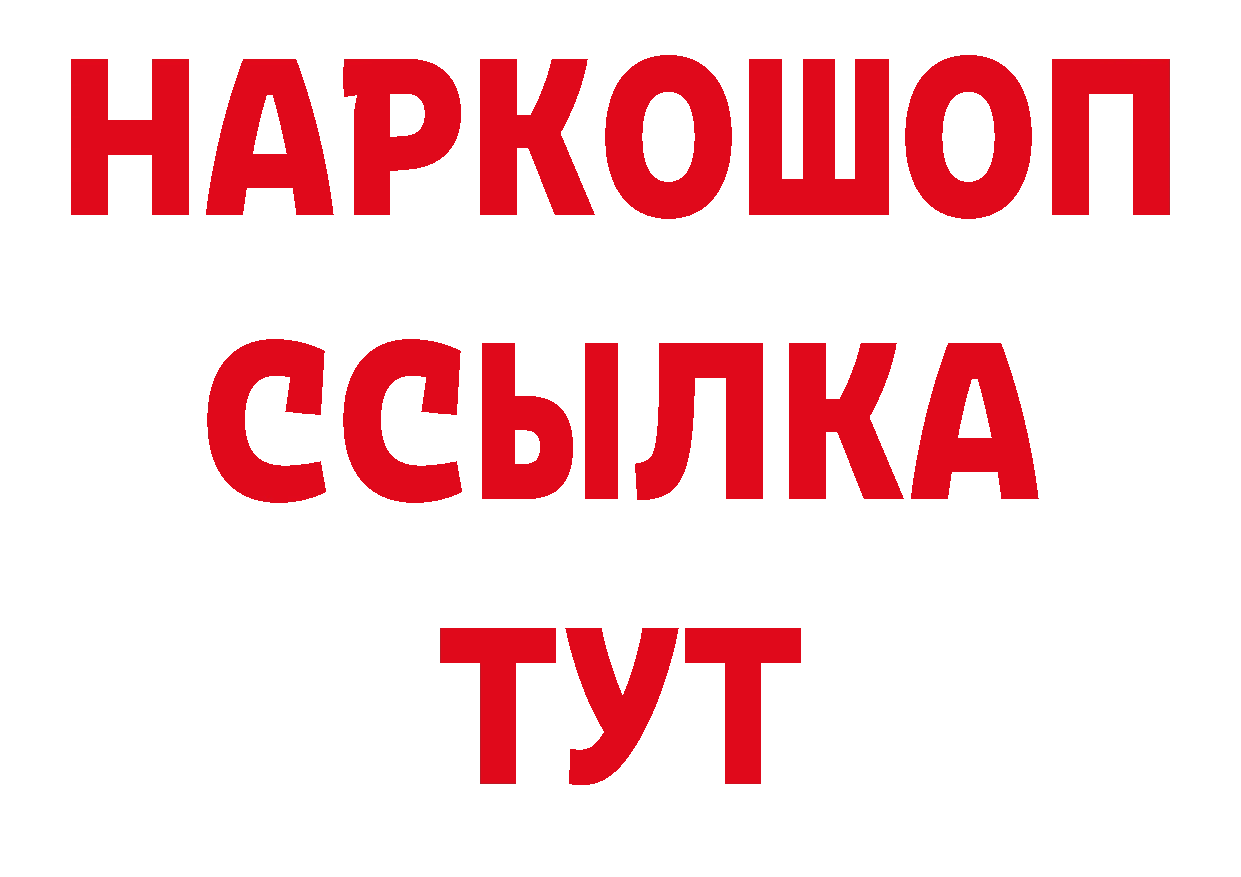 НАРКОШОП
ССЫЛКА
ТУТ